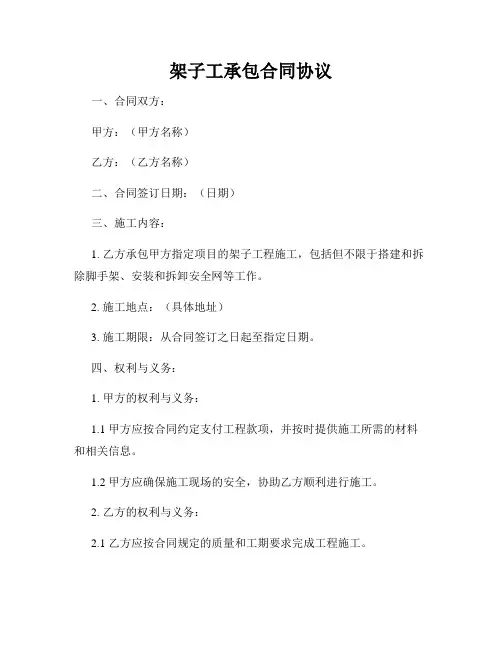 架子工承包合同协议

一、合同双方：

甲方：（甲方名称）

乙方：（乙方名称）

二、合同签订日期：（日期）

三、施工内容：

1. 乙方承包甲方指定项目的架子工程施工，包括但不限于搭建和拆除脚手架、安装和拆卸安全网等工作。

2. 施工地点：（具体地址）

3. 施工期限：从合同签订之日起至指定日期。

四、权利与义务：

1. 甲方的权利与义务：

1.1 甲方应按合同约定支付工程款项，并按时提供施工所需的材料和相关信息。

1.2 甲方应确保施工现场的安全，协助乙方顺利进行施工。

2. 乙方的权利与义务：

2.1 乙方应按合同规定的质量和工期要求完成工程施工。